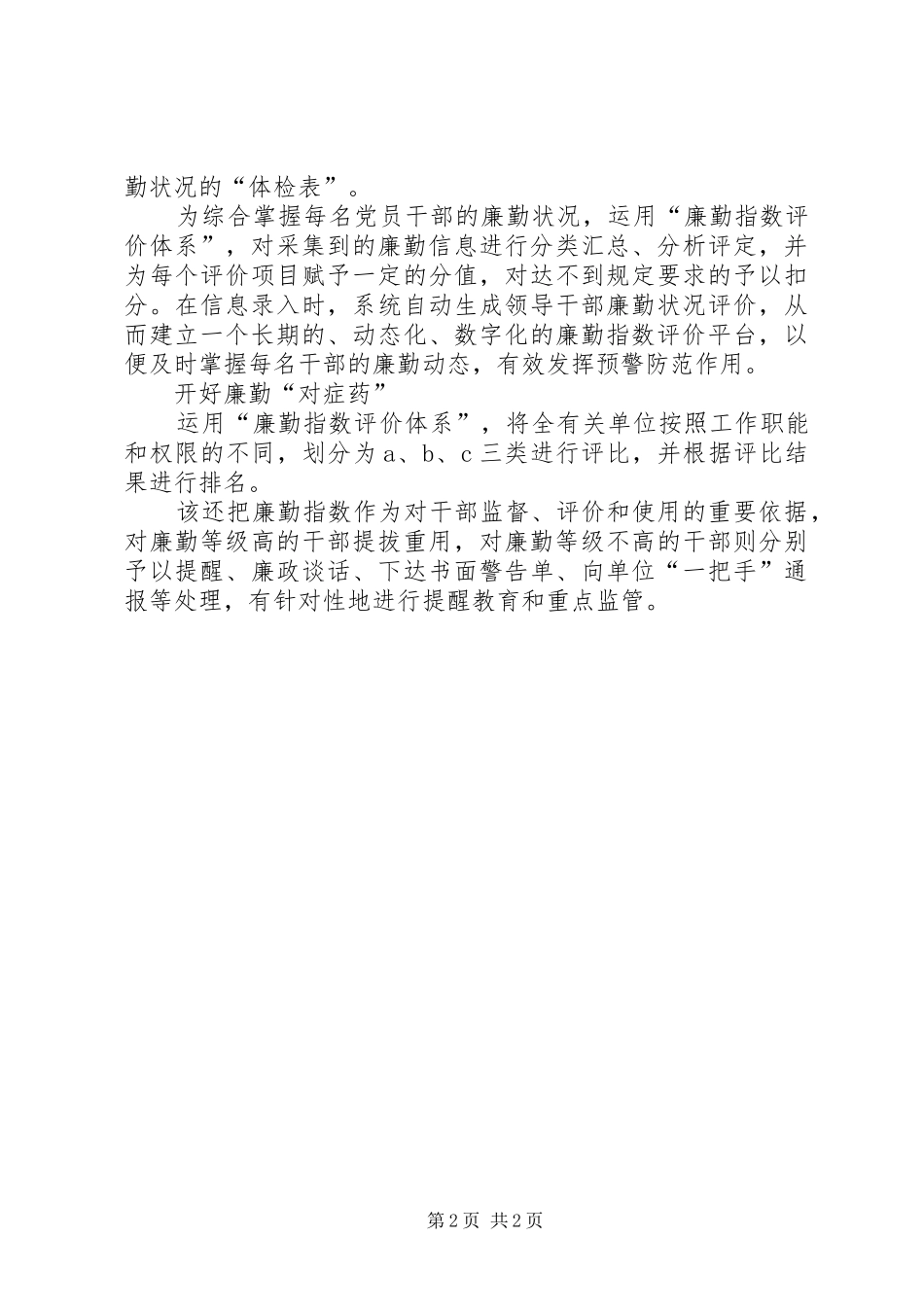 勤状况的“体检表”。

为综合掌握每名党员干部的廉勤状况，运用“廉勤指数评价体系”，对采集到的廉勤信息进行分类汇总、分析评定，并为每个评价项目赋予一定的分值，对达不到规定要求的予以扣分。在信息录入时，系统自动生成领导干部廉勤状况评价，从而建立一个长期的、动态化、数字化的廉勤指数评价平台，以便及时掌握每名干部的廉勤动态，有效发挥预警防范作用。

开好廉勤“对症药”

运用“廉勤指数评价体系”，将全有关单位按照工作职能和权限的不同，划分为 a、b、c 三类进行评比，并根据评比结果进行排名。

该还把廉勤指数作为对干部监督、评价和使用的重要依据，对廉勤等级高的干部提拔重用，对廉勤等级不高的干部则分别予以提醒、廉政谈话、下达书面警告单、向单位“一把手”通报等处理，有针对性地进行提醒教育和重点监管。

第 2 页 共 2 页